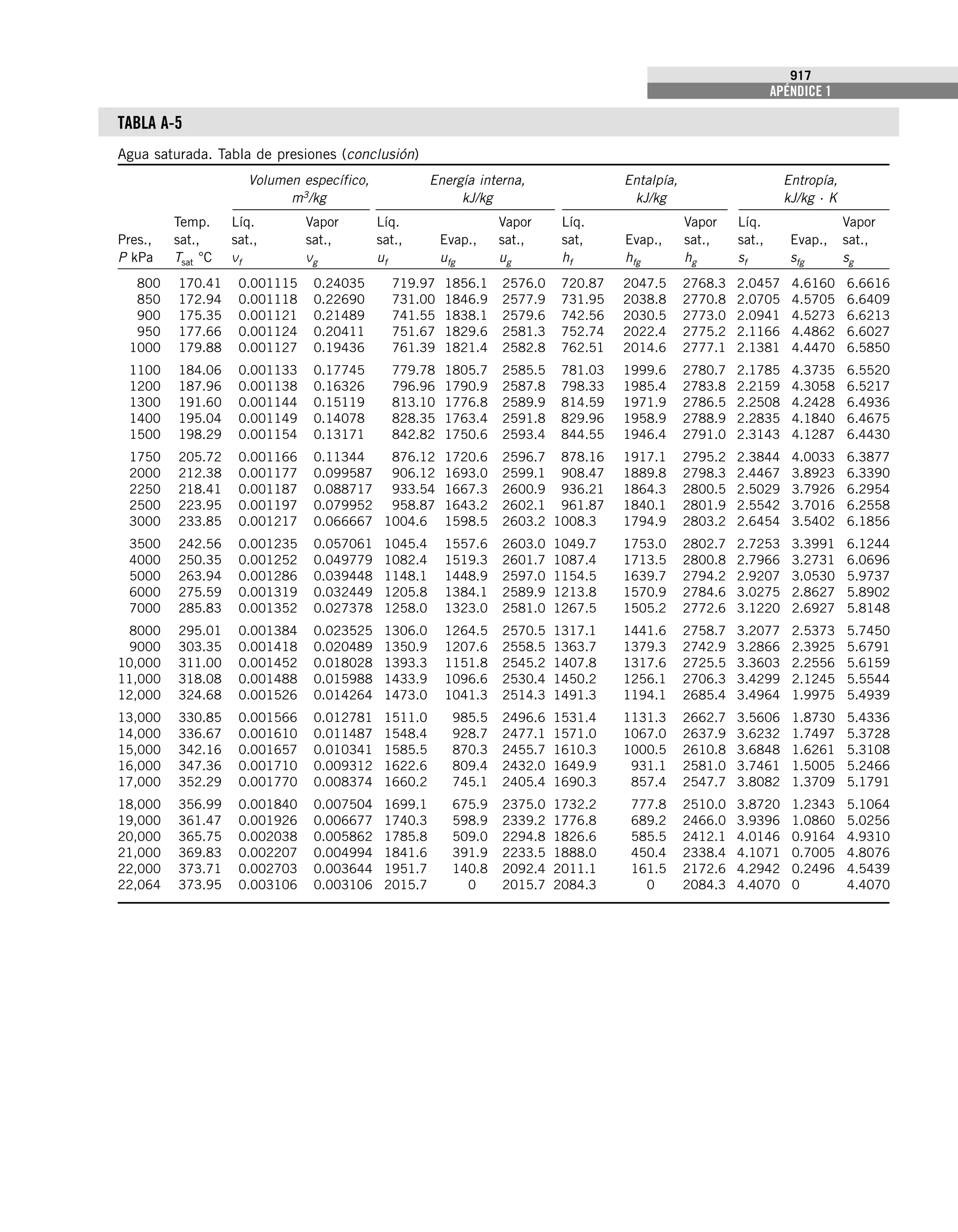 917
APÉNDICE 1

TABLA A-5

Agua saturada. Tabla de presiones (conclusión)

| | | Volumen específico, $m^3/kg$ | | Energía interna, kJ/kg | | | Entalpía, kJ/kg | | | Entropía, kJ/kg · K | | |
|---|---|---|---|---|---|---|---|---|---|---|---|---|
| Pres., $P$ kPa | Temp. sat., $T_{sat}$ °C | Líq. sat., $v_f$ | Vapor sat., $v_g$ | Líq. sat., $u_f$ | Evap., $u_{fg}$ | Vapor sat., $u_g$ | Líq. sat, $h_f$ | Evap., $h_{fg}$ | Vapor sat., $h_g$ | Líq. sat., $s_f$ | Evap., $s_{fg}$ | Vapor sat., $s_g$ |
| 800 | 170.41 | 0.001115 | 0.24035 | 719.97 | 1856.1 | 2576.0 | 720.87 | 2047.5 | 2768.3 | 2.0457 | 4.6160 | 6.6616 |
| 850 | 172.94 | 0.001118 | 0.22690 | 731.00 | 1846.9 | 2577.9 | 731.95 | 2038.8 | 2770.8 | 2.0705 | 4.5705 | 6.6409 |
| 900 | 175.35 | 0.001121 | 0.21489 | 741.55 | 1838.1 | 2579.6 | 742.56 | 2030.5 | 2773.0 | 2.0941 | 4.5273 | 6.6213 |
| 950 | 177.66 | 0.001124 | 0.20411 | 751.67 | 1829.6 | 2581.3 | 752.74 | 2022.4 | 2775.2 | 2.1166 | 4.4862 | 6.6027 |
| 1000 | 179.88 | 0.001127 | 0.19436 | 761.39 | 1821.4 | 2582.8 | 762.51 | 2014.6 | 2777.1 | 2.1381 | 4.4470 | 6.5850 |
| 1100 | 184.06 | 0.001133 | 0.17745 | 779.78 | 1805.7 | 2585.5 | 781.03 | 1999.6 | 2780.7 | 2.1785 | 4.3735 | 6.5520 |
| 1200 | 187.96 | 0.001138 | 0.16326 | 796.96 | 1790.9 | 2587.8 | 798.33 | 1985.4 | 2783.8 | 2.2159 | 4.3058 | 6.5217 |
| 1300 | 191.60 | 0.001144 | 0.15119 | 813.10 | 1776.8 | 2589.9 | 814.59 | 1971.9 | 2786.5 | 2.2508 | 4.2428 | 6.4936 |
| 1400 | 195.04 | 0.001149 | 0.14078 | 828.35 | 1763.4 | 2591.8 | 829.96 | 1958.9 | 2788.9 | 2.2835 | 4.1840 | 6.4675 |
| 1500 | 198.29 | 0.001154 | 0.13171 | 842.82 | 1750.6 | 2593.4 | 844.55 | 1946.4 | 2791.0 | 2.3143 | 4.1287 | 6.4430 |
| 1750 | 205.72 | 0.001166 | 0.11344 | 876.12 | 1720.6 | 2596.7 | 878.16 | 1917.1 | 2795.2 | 2.3844 | 4.0033 | 6.3877 |
| 2000 | 212.38 | 0.001177 | 0.099587 | 906.12 | 1693.0 | 2599.1 | 908.47 | 1889.8 | 2798.3 | 2.4467 | 3.8923 | 6.3390 |
| 2250 | 218.41 | 0.001187 | 0.088717 | 933.54 | 1667.3 | 2600.9 | 936.21 | 1864.3 | 2800.5 | 2.5029 | 3.7926 | 6.2954 |
| 2500 | 223.95 | 0.001197 | 0.079952 | 958.87 | 1643.2 | 2602.1 | 961.87 | 1840.1 | 2801.9 | 2.5542 | 3.7016 | 6.2558 |
| 3000 | 233.85 | 0.001217 | 0.066667 | 1004.6 | 1598.5 | 2603.2 | 1008.3 | 1794.9 | 2803.2 | 2.6454 | 3.5402 | 6.1856 |
| 3500 | 242.56 | 0.001235 | 0.057061 | 1045.4 | 1557.6 | 2603.0 | 1049.7 | 1753.0 | 2802.7 | 2.7253 | 3.3991 | 6.1244 |
| 4000 | 250.35 | 0.001252 | 0.049779 | 1082.4 | 1519.3 | 2601.7 | 1087.4 | 1713.5 | 2800.8 | 2.7966 | 3.2731 | 6.0696 |
| 5000 | 263.94 | 0.001286 | 0.039448 | 1148.1 | 1448.9 | 2597.0 | 1154.5 | 1639.7 | 2794.2 | 2.9207 | 3.0530 | 5.9737 |
| 6000 | 275.59 | 0.001319 | 0.032449 | 1205.8 | 1384.1 | 2589.9 | 1213.8 | 1570.9 | 2784.6 | 3.0275 | 2.8627 | 5.8902 |
| 7000 | 285.83 | 0.001352 | 0.027378 | 1258.0 | 1323.0 | 2581.0 | 1267.5 | 1505.2 | 2772.6 | 3.1220 | 2.6927 | 5.8148 |
| 8000 | 295.01 | 0.001384 | 0.023525 | 1306.0 | 1264.5 | 2570.5 | 1317.1 | 1441.6 | 2758.7 | 3.2077 | 2.5373 | 5.7450 |
| 9000 | 303.35 | 0.001418 | 0.020489 | 1350.9 | 1207.6 | 2558.5 | 1363.7 | 1379.3 | 2742.9 | 3.2866 | 2.3925 | 5.6791 |
| 10,000 | 311.00 | 0.001452 | 0.018028 | 1393.3 | 1151.8 | 2545.2 | 1407.8 | 1317.6 | 2725.5 | 3.3603 | 2.2556 | 5.6159 |
| 11,000 | 318.08 | 0.001488 | 0.015988 | 1433.9 | 1096.6 | 2530.4 | 1450.2 | 1256.1 | 2706.3 | 3.4299 | 2.1245 | 5.5544 |
| 12,000 | 324.68 | 0.001526 | 0.014264 | 1473.0 | 1041.3 | 2514.3 | 1491.3 | 1194.1 | 2685.4 | 3.4964 | 1.9975 | 5.4939 |
| 13,000 | 330.85 | 0.001566 | 0.012781 | 1511.0 | 985.5 | 2496.6 | 1531.4 | 1131.3 | 2662.7 | 3.5606 | 1.8730 | 5.4336 |
| 14,000 | 336.67 | 0.001610 | 0.011487 | 1548.4 | 928.7 | 2477.1 | 1571.0 | 1067.0 | 2637.9 | 3.6232 | 1.7497 | 5.3728 |
| 15,000 | 342.16 | 0.001657 | 0.010341 | 1585.5 | 870.3 | 2455.7 | 1610.3 | 1000.5 | 2610.8 | 3.6848 | 1.6261 | 5.3108 |
| 16,000 | 347.36 | 0.001710 | 0.009312 | 1622.6 | 809.4 | 2432.0 | 1649.9 | 931.1 | 2581.0 | 3.7461 | 1.5005 | 5.2466 |
| 17,000 | 352.29 | 0.001770 | 0.008374 | 1660.2 | 745.1 | 2405.4 | 1690.3 | 857.4 | 2547.7 | 3.8082 | 1.3709 | 5.1791 |
| 18,000 | 356.99 | 0.001840 | 0.007504 | 1699.1 | 675.9 | 2375.0 | 1732.2 | 777.8 | 2510.0 | 3.8720 | 1.2343 | 5.1064 |
| 19,000 | 361.47 | 0.001926 | 0.006677 | 1740.3 | 598.9 | 2339.2 | 1776.8 | 689.2 | 2466.0 | 3.9396 | 1.0860 | 5.0256 |
| 20,000 | 365.75 | 0.002038 | 0.005862 | 1785.8 | 509.0 | 2294.8 | 1826.6 | 585.5 | 2412.1 | 4.0146 | 0.9164 | 4.9310 |
| 21,000 | 369.83 | 0.002207 | 0.004994 | 1841.6 | 391.9 | 2233.5 | 1888.0 | 450.4 | 2338.4 | 4.1071 | 0.7005 | 4.8076 |
| 22,000 | 373.71 | 0.002703 | 0.003644 | 1951.7 | 140.8 | 2092.4 | 2011.1 | 161.5 | 2172.6 | 4.2942 | 0.2496 | 4.5439 |
| 22,064 | 373.95 | 0.003106 | 0.003106 | 2015.7 | 0 | 2015.7 | 2084.3 | 0 | 2084.3 | 4.4070 | 0 | 4.4070 |